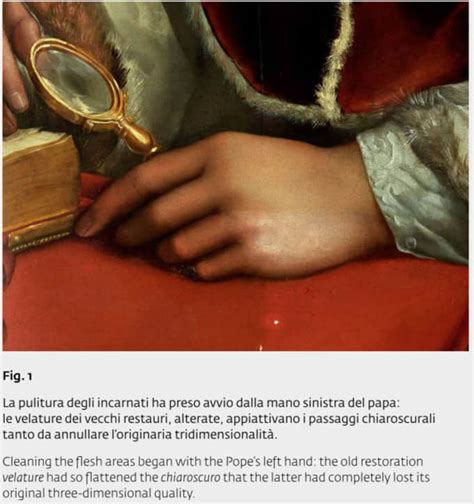 Fig. 1

La pulitura degli incarnati ha preso avvio dalla mano sinistra del papa: le velature dei vecchi restauri, alterate, appiattivano i passaggi chiaroscurali tanto da annullare l'originaria tridimensionalità.

Cleaning the flesh areas began with the Pope's left hand: the old restoration velature had so flattened the chiaroscuro that the latter had completely lost its original three-dimensional quality.